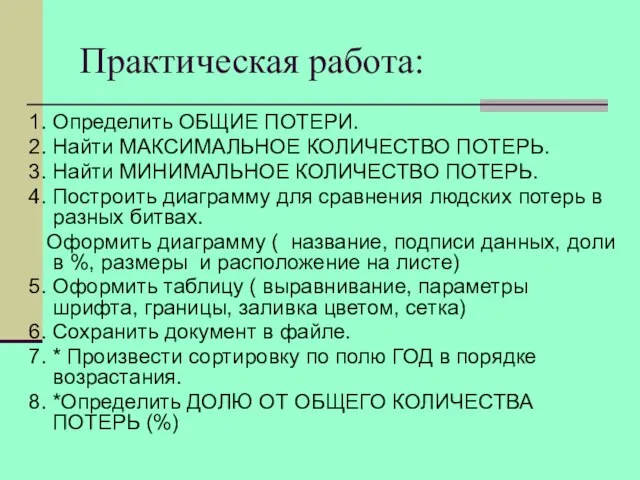 Практическая работа:

1. Определить ОБЩИЕ ПОТЕРИ.
2. Найти МАКСИМАЛЬНОЕ КОЛИЧЕСТВО ПОТЕРЬ.
3. Найти МИНИМАЛЬНОЕ КОЛИЧЕСТВО ПОТЕРЬ.
4. Построить диаграмму для сравнения людских потерь в разных битвах.
Оформить диаграмму ( название, подписи данных, доли в %, размеры и расположение на листе)
5. Оформить таблицу ( выравнивание, параметры шрифта, границы, заливка цветом, сетка)
6. Сохранить документ в файле.
7. * Произвести сортировку по полю ГОД в порядке возрастания.
8. *Определить ДОЛЮ ОТ ОБЩЕГО КОЛИЧЕСТВА ПОТЕРЬ (%)